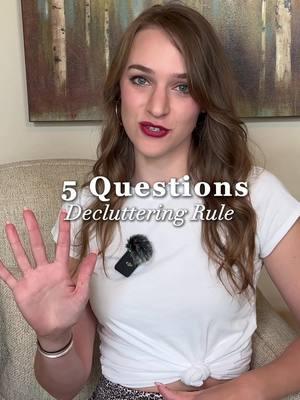 5 Questions
Decluttering Rule